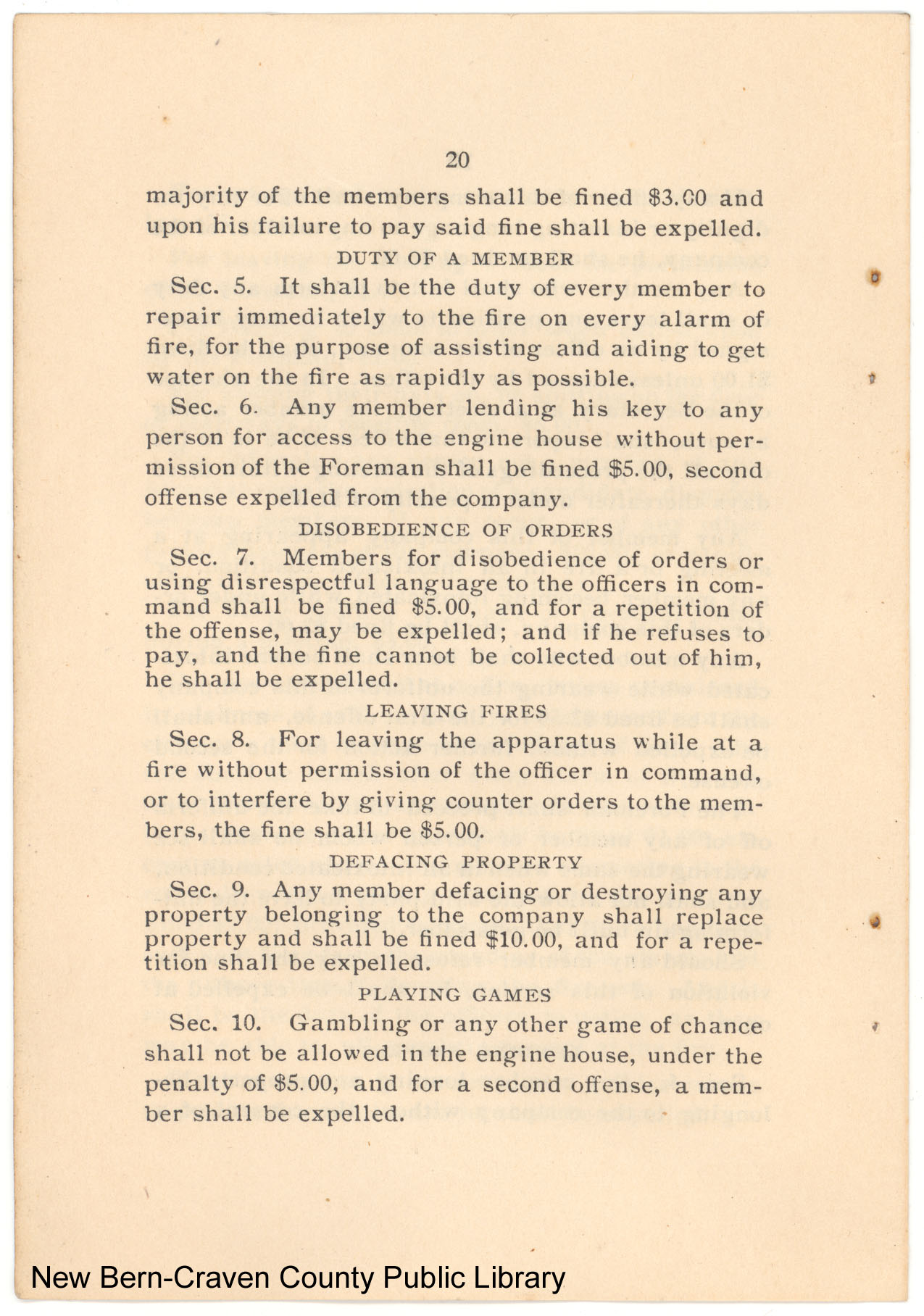 20

majority of the members shall be fined \$3.00 and upon his failure to pay said fine shall be expelled.

DUTY OF A MEMBER

Sec. 5. It shall be the duty of every member to repair immediately to the fire on every alarm of fire, for the purpose of assisting and aiding to get water on the fire as rapidly as possible.

Sec. 6. Any member lending his key to any person for access to the engine house without permission of the Foreman shall be fined \$5.00, second offense expelled from the company.

DISOBEDIENCE OF ORDERS

Sec. 7. Members for disobedience of orders or using disrespectful language to the officers in command shall be fined \$5.00, and for a repetition of the offense, may be expelled; and if he refuses to pay, and the fine cannot be collected out of him, he shall be expelled.

LEAVING FIRES

Sec. 8. For leaving the apparatus while at a fire without permission of the officer in command, or to interfere by giving counter orders to the members, the fine shall be \$5.00.

DEFACING PROPERTY

Sec. 9. Any member defacing or destroying any property belonging to the company shall replace property and shall be fined \$10.00, and for a repetition shall be expelled.

PLAYING GAMES

Sec. 10. Gambling or any other game of chance shall not be allowed in the engine house, under the penalty of \$5.00, and for a second offense, a member shall be expelled.

New Bern-Craven County Public Library